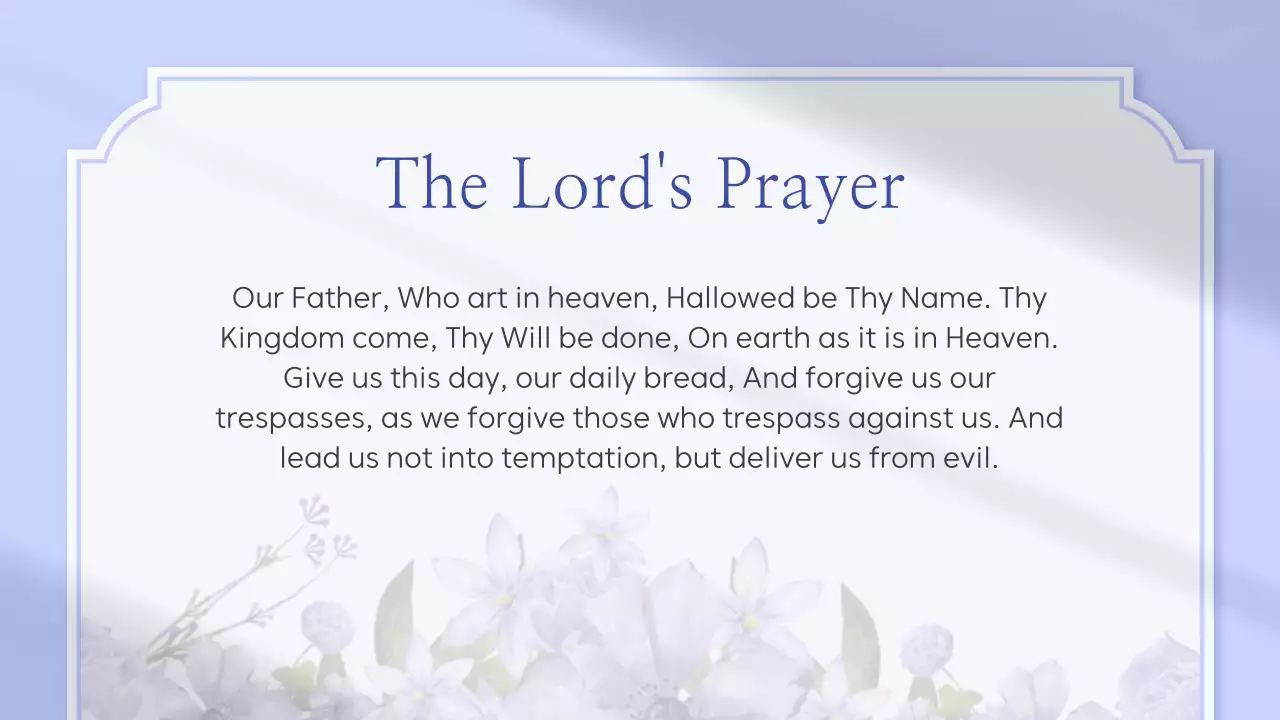 The Lord's Prayer

Our Father, Who art in heaven, Hallowed be Thy Name. Thy Kingdom come, Thy Will be done, On earth as it is in Heaven. Give us this day, our daily bread, And forgive us our trespasses, as we forgive those who trespass against us. And lead us not into temptation, but deliver us from evil.